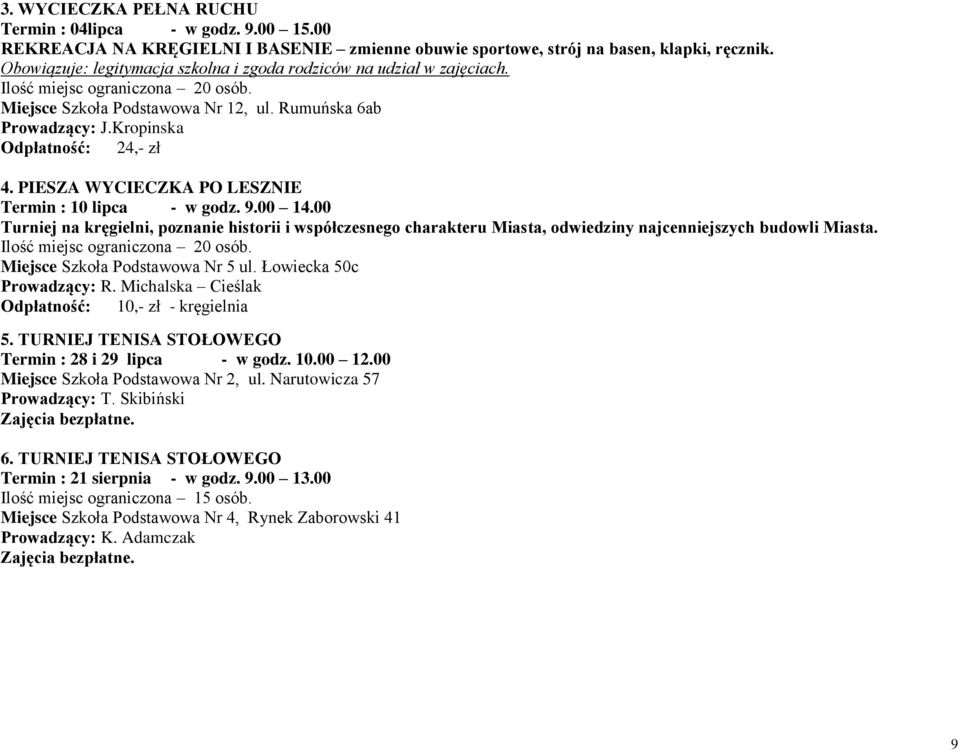 3. WYCIECZKA PEŁNA RUCHU
Termin : 04lipca - w godz. 9.00 – 15.00
REKREACJA NA KRĘGIELNI I BASENIE – zmienne obuwie sportowe, strój na basen, klapki, ręcznik.
Obowiązuje: legitymacja szkolna i zgoda rodziców na udział w zajęciach.
Ilość miejsc ograniczona – 20 osób.
Miejsce Szkoła Podstawowa Nr 12, ul. Rumuńska 6ab
Prowadzący: J.Kropinska
Odpłatność: 24,- zł

4. PIESZA WYCIECZKA PO LESZNIE
Termin : 10 lipca - w godz. 9.00 – 14.00
Turniej na kręgielni, poznanie historii i współczesnego charakteru Miasta, odwiedziny najcenniejszych budowli Miasta.
Ilość miejsc ograniczona – 20 osób.
Miejsce Szkoła Podstawowa Nr 5 ul. Łowiecka 50c
Prowadzący: R. Michalska – Cieślak
Odpłatność: 10,- zł - kręgielnia

5. TURNIEJ TENISA STOŁOWEGO
Termin : 28 i 29 lipca - w godz. 10.00 – 12.00
Miejsce Szkoła Podstawowa Nr 2, ul. Narutowicza 57
Prowadzący: T. Skibiński
Zajęcia bezpłatne.

6. TURNIEJ TENISA STOŁOWEGO
Termin : 21 sierpnia - w godz. 9.00 – 13.00
Ilość miejsc ograniczona – 15 osób.
Miejsce Szkoła Podstawowa Nr 4, Rynek Zaborowski 41
Prowadzący: K. Adamczak
Zajęcia bezpłatne.

9